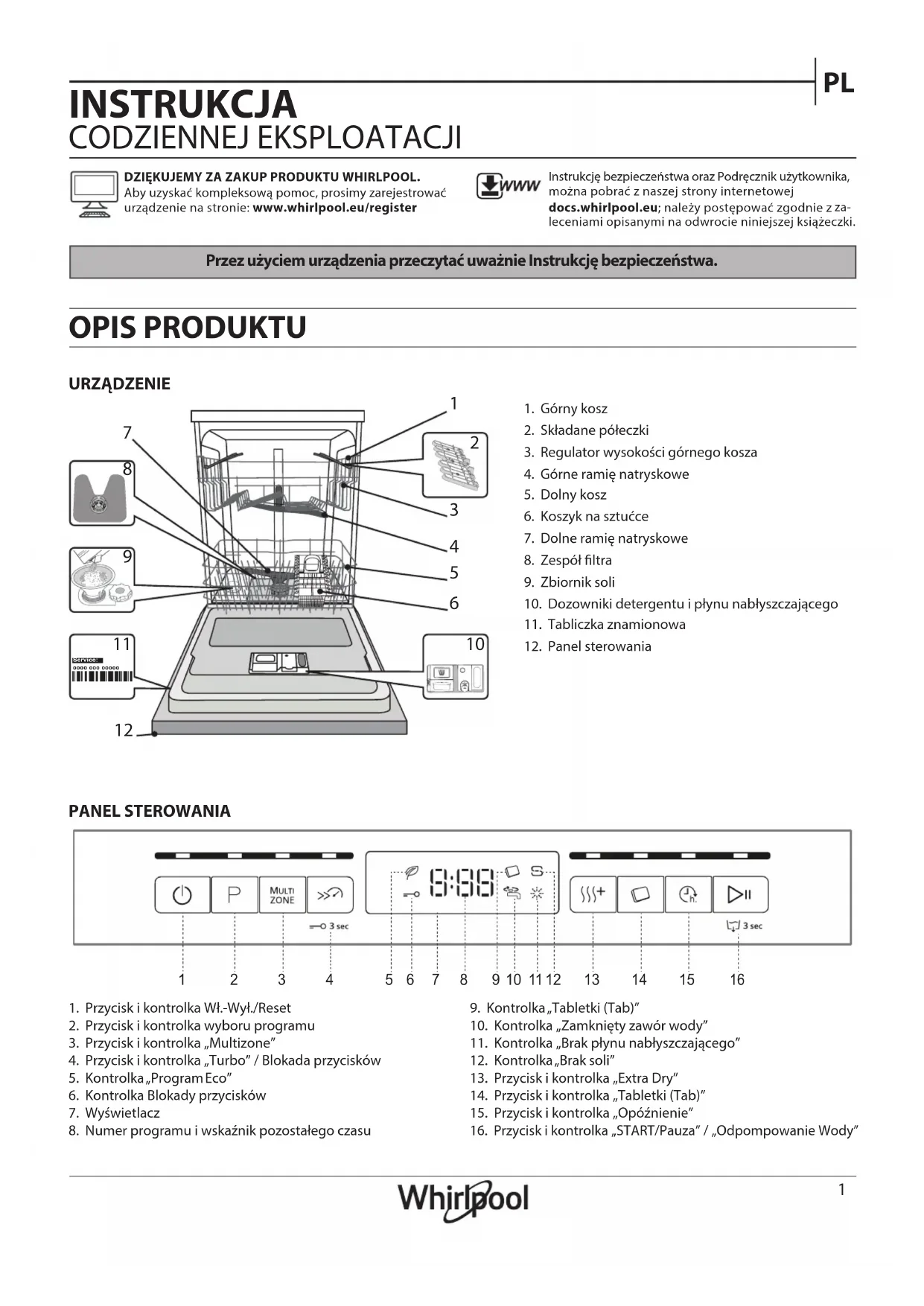 PL

INSTRUKCJA
CODZIENNEJ EKSPLOATACJI

DZIĘKUJEMY ZA ZAKUP PRODUKTU WHIRLPOOL.
Aby uzyskać kompleksową pomoc, prosimy zarejestrować urządzenie na stronie: www.whirlpool.eu/register

WWW

Instrukcję bezpieczeństwa oraz Podręcznik użytkownika, można pobrać z naszej strony internetowej docs.whirlpool.eu; należy postępować zgodnie z zaleceniami opisanymi na odwrocie niniejszej książeczki.

Przez użyciem urządzenia przeczytać uważnie Instrukcję bezpieczeństwa.

OPIS PRODUKTU

URZĄDZENIE

1 2 3 4 5 6 7 8 9 10 11 12

Service:
0000 000 00000

1. Górny kosz
2. Składane półeczki
3. Regulator wysokości górnego kosza
4. Górne ramię natryskowe
5. Dolny kosz
6. Koszyk na sztućce
7. Dolne ramię natryskowe
8. Zespół filtra
9. Zbiornik soli
10. Dozowniki detergentu i płynu nabłyszczającego
11. Tabliczka znamionowa
12. Panel sterowania

PANEL STEROWANIA

P
MULTI ZONE
3 sec
8:88
S
h.
3 sec

1 2 3 4 5 6 7 8 9 10 11 12 13 14 15 16

1. Przycisk i kontrolka Wł.-Wył./Reset
2. Przycisk i kontrolka wyboru programu
3. Przycisk i kontrolka „Multizone”
4. Przycisk i kontrolka „Turbo” / Blokada przycisków
5. Kontrolka „Program Eco”
6. Kontrolka Blokady przycisków
7. Wyświetlacz
8. Numer programu i wskaźnik pozostałego czasu

9. Kontrolka „Tabletki (Tab)”
10. Kontrolka „Zamknięty zawór wody”
11. Kontrolka „Brak płynu nabłyszczającego”
12. Kontrolka „Brak soli”
13. Przycisk i kontrolka „Extra Dry”
14. Przycisk i kontrolka „Tabletki (Tab)”
15. Przycisk i kontrolka „Opóźnienie”
16. Przycisk i kontrolka „START/Pauza” / „Odpompowanie Wody”

Whirlpool

1